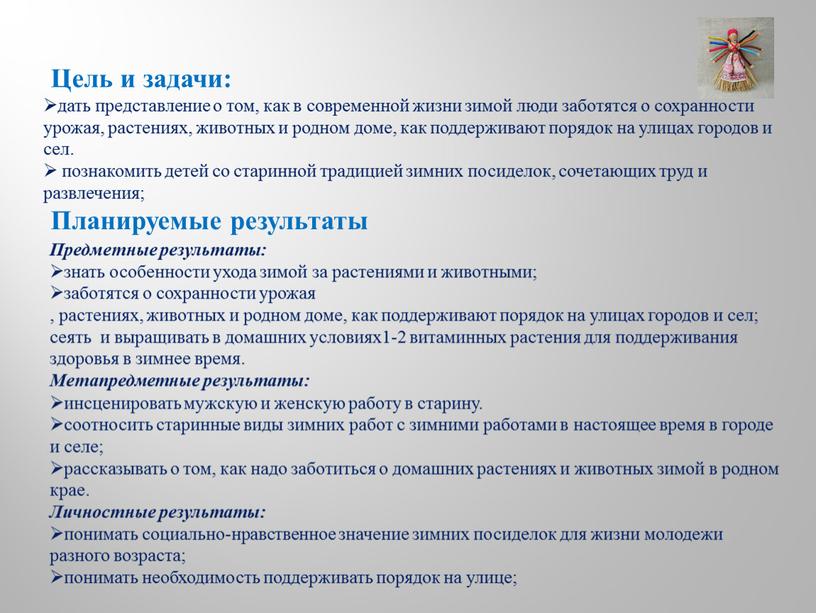 Цель и задачи:

➢дать представление о том, как в современной жизни зимой люди заботятся о сохранности урожая, растениях, животных и родном доме, как поддерживают порядок на улицах городов и сел.

➢ познакомить детей со старинной традицией зимних посиделок, сочетающих труд и развлечения;

Планируемые результаты

Предметные результаты:

➢знать особенности ухода зимой за растениями и животными;

➢заботятся о сохранности урожая

, растениях, животных и родном доме, как поддерживают порядок на улицах городов и сел; сеять и выращивать в домашних условиях1-2 витаминных растения для поддерживания здоровья в зимнее время.

Метапредметные результаты:

➢инсценировать мужскую и женскую работу в старину.

➢соотносить старинные виды зимних работ с зимними работами в настоящее время в городе и селе;

➢рассказывать о том, как надо заботиться о домашних растениях и животных зимой в родном крае.

Личностные результаты:

➢понимать социально-нравственное значение зимних посиделок для жизни молодежи разного возраста;

➢понимать необходимость поддерживать порядок на улице;